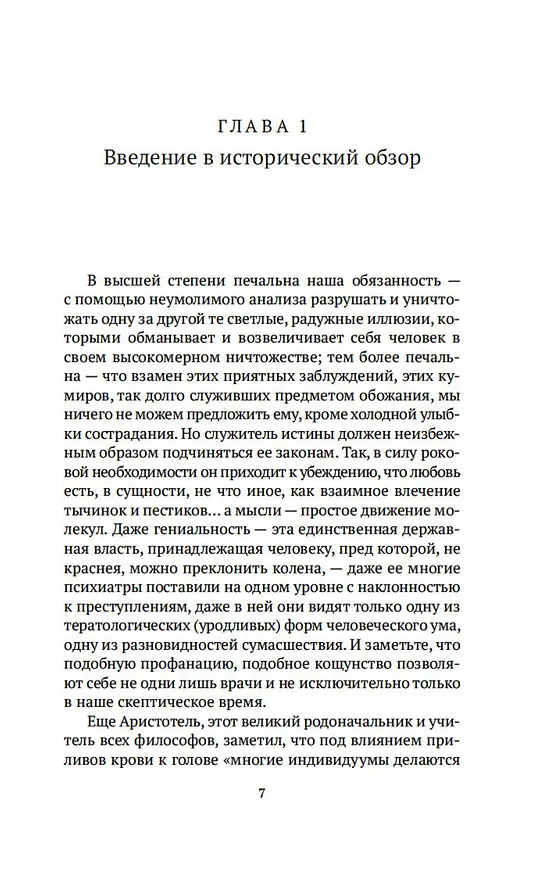 ГЛАВА 1
Введение в исторический обзор

В высшей степени печальна наша обязанность — с помощью неумолимого анализа разрушать и уничтожать одну за другой те светлые, радужные иллюзии, которыми обманывает и возвеличивает себя человек в своем высокомерном ничтожестве; тем более печальна — что взамен этих приятных заблуждений, этих кумиров, так долго служивших предметом обожания, мы ничего не можем предложить ему, кроме холодной улыбки сострадания. Но служитель истины должен неизбежным образом подчиняться ее законам. Так, в силу роковой необходимости он приходит к убеждению, что любовь есть, в сущности, не что иное, как взаимное влечение тычинок и пестиков... а мысли — простое движение молекул. Даже гениальность — эта единственная державная власть, принадлежащая человеку, пред которой, не краснея, можно преклонить колена, — даже ее многие психиатры поставили на одном уровне с наклонностью к преступлениям, даже в ней они видят только одну из тератологических (уродливых) форм человеческого ума, одну из разновидностей сумасшествия. И заметьте, что подобную профанацию, подобное кощунство позволяют себе не одни лишь врачи и не исключительно только в наше скептическое время.

Еще Аристотель, этот великий родоначальник и учитель всех философов, заметил, что под влиянием приливов крови к голове «многие индивидуумы делаются

7